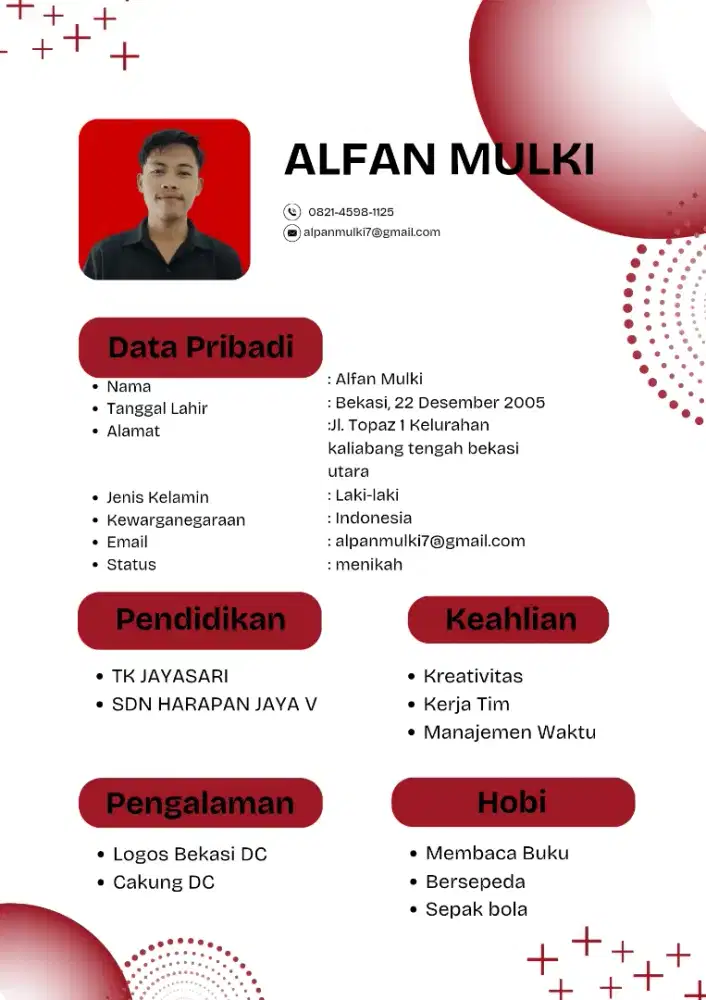 ALFAN MULKI

0821-4598-1125
alpanmulki7@gmail.com

Data Pribadi

- Nama : Alfan Mulki
- Tanggal Lahir : Bekasi, 22 Desember 2005
- Alamat :Jl. Topaz 1 Kelurahan kaliabang tengah bekasi utara
- Jenis Kelamin : Laki-laki
- Kewarganegaraan : Indonesia
- Email : alpanmulki7@gmail.com
- Status : menikah

Pendidikan

- TK JAYASARI
- SDN HARAPAN JAYA V

Keahlian

- Kreativitas
- Kerja Tim
- Manajemen Waktu

Pengalaman

- Logos Bekasi DC
- Cakung DC

Hobi

- Membaca Buku
- Bersepeda
- Sepak bola